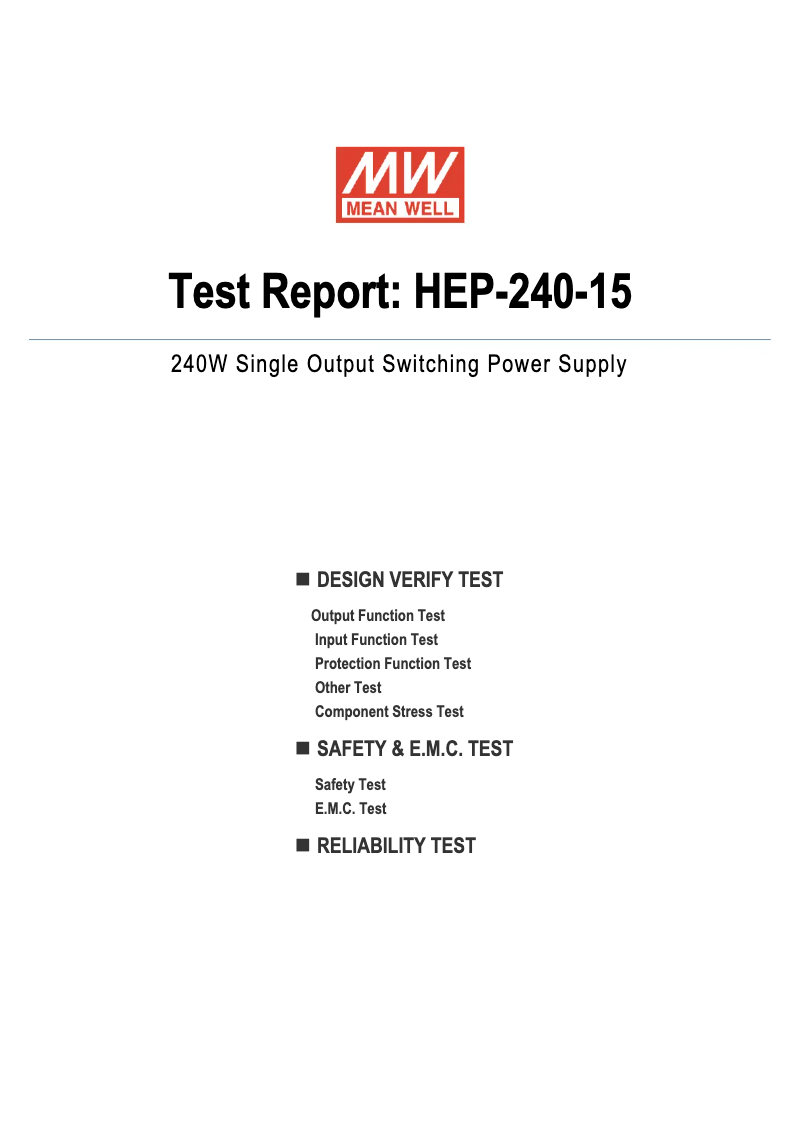 MW
MEAN WELL

Test Report: HEP-240-15

240W Single Output Switching Power Supply

■ DESIGN VERIFY TEST

Output Function Test
Input Function Test
Protection Function Test
Other Test
Component Stress Test

■ SAFETY & E.M.C. TEST

Safety Test
E.M.C. Test

■ RELIABILITY TEST